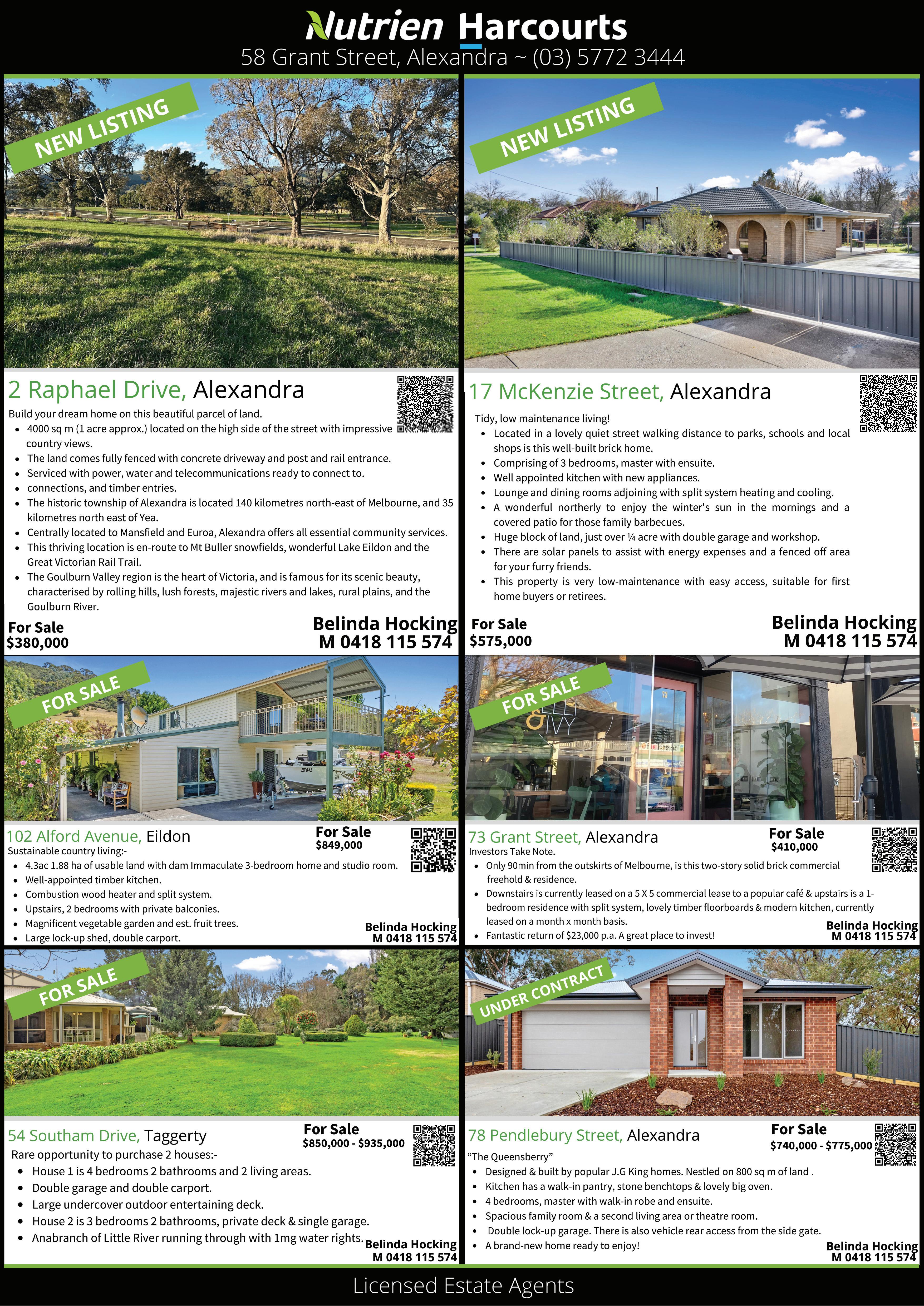 Nutrien Harcourts
58 Grant Street, Alexandra ~ (03) 5772 3444

NEW LISTING

2 Raphael Drive, Alexandra

Build your dream home on this beautiful parcel of land.
• 4000 sq m (1 acre approx.) located on the high side of the street with impressive country views.
• The land comes fully fenced with concrete driveway and post and rail entrance.
• Serviced with power, water and telecommunications ready to connect to.
• connections, and timber entries.
• The historic township of Alexandra is located 140 kilometres north-east of Melbourne, and 35 kilometres north east of Yea.
• Centrally located to Mansfield and Euroa, Alexandra offers all essential community services.
• This thriving location is en-route to Mt Buller snowfields, wonderful Lake Eildon and the Great Victorian Rail Trail.
• The Goulburn Valley region is the heart of Victoria, and is famous for its scenic beauty, characterised by rolling hills, lush forests, majestic rivers and lakes, rural plains, and the Goulburn River.

For Sale
$380,000

Belinda Hocking
M 0418 115 574

NEW LISTING

17 McKenzie Street, Alexandra

Tidy, low maintenance living!
• Located in a lovely quiet street walking distance to parks, schools and local shops is this well-built brick home.
• Comprising of 3 bedrooms, master with ensuite.
• Well appointed kitchen with new appliances.
• Lounge and dining rooms adjoining with split system heating and cooling.
• A wonderful northerly to enjoy the winter's sun in the mornings and a covered patio for those family barbecues.
• Huge block of land, just over ¼ acre with double garage and workshop.
• There are solar panels to assist with energy expenses and a fenced off area for your furry friends.
• This property is very low-maintenance with easy access, suitable for first home buyers or retirees.

For Sale
$575,000

Belinda Hocking
M 0418 115 574

FOR SALE

102 Alford Avenue, Eildon

For Sale
$849,000

Sustainable country living:-
• 4.3ac 1.88 ha of usable land with dam Immaculate 3-bedroom home and studio room.
• Well-appointed timber kitchen.
• Combustion wood heater and split system.
• Upstairs, 2 bedrooms with private balconies.
• Magnificent vegetable garden and est. fruit trees.
• Large lock-up shed, double carport.

Belinda Hocking
M 0418 115 574

FOR SALE

73 Grant Street, Alexandra

For Sale
$410,000

Investors Take Note.
• Only 90min from the outskirts of Melbourne, is this two-story solid brick commercial freehold & residence.
• Downstairs is currently leased on a 5 X 5 commercial lease to a popular café & upstairs is a 1-bedroom residence with split system, lovely timber floorboards & modern kitchen, currently leased on a month x month basis.
• Fantastic return of $23,000 p.a. A great place to invest!

Belinda Hocking
M 0418 115 574

FOR SALE

54 Southam Drive, Taggerty

For Sale
$850,000 - $935,000

Rare opportunity to purchase 2 houses:-
• House 1 is 4 bedrooms 2 bathrooms and 2 living areas.
• Double garage and double carport.
• Large undercover outdoor entertaining deck.
• House 2 is 3 bedrooms 2 bathrooms, private deck & single garage.
• Anabranch of Little River running through with 1mg water rights.

Belinda Hocking
M 0418 115 574

UNDER CONTRACT

78 Pendlebury Street, Alexandra

For Sale
$740,000 - $775,000

"The Queensberry"
• Designed & built by popular J.G King homes. Nestled on 800 sq m of land .
• Kitchen has a walk-in pantry, stone benchtops & lovely big oven.
• 4 bedrooms, master with walk-in robe and ensuite.
• Spacious family room & a second living area or theatre room.
• Double lock-up garage. There is also vehicle rear access from the side gate.
• A brand-new home ready to enjoy!

Belinda Hocking
M 0418 115 574

Licensed Estate Agents